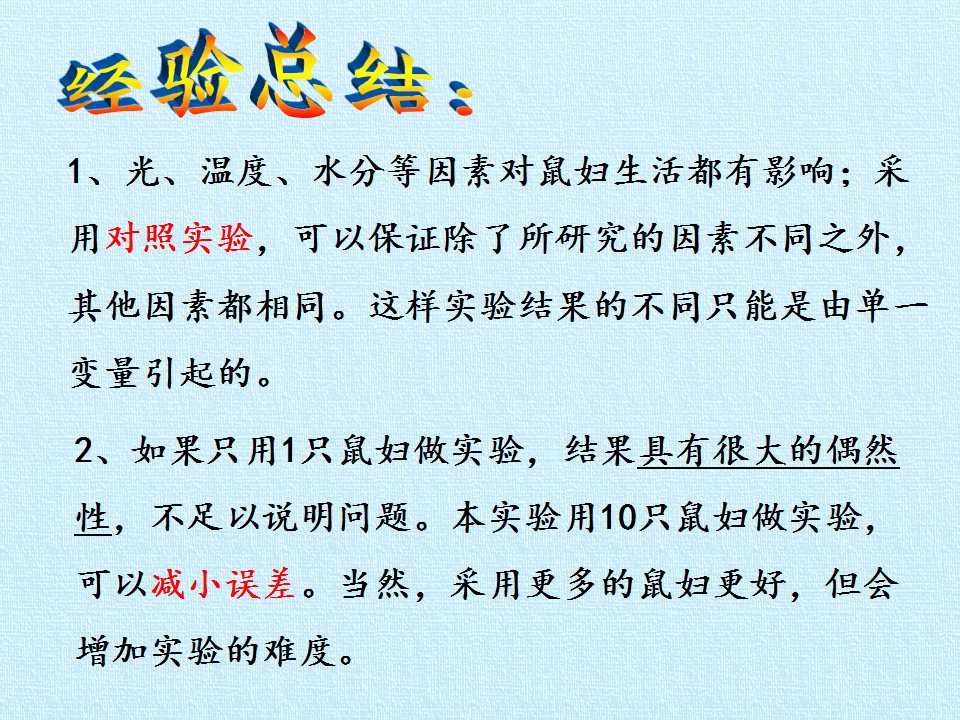 经验总结：

1、光、温度、水分等因素对鼠妇生活都有影响；采用对照实验，可以保证除了所研究的因素不同之外，其他因素都相同。这样实验结果的不同只能是由单一变量引起的。

2、如果只用1只鼠妇做实验，结果具有很大的偶然性，不足以说明问题。本实验用10只鼠妇做实验，可以减小误差。当然，采用更多的鼠妇更好，但会增加实验的难度。